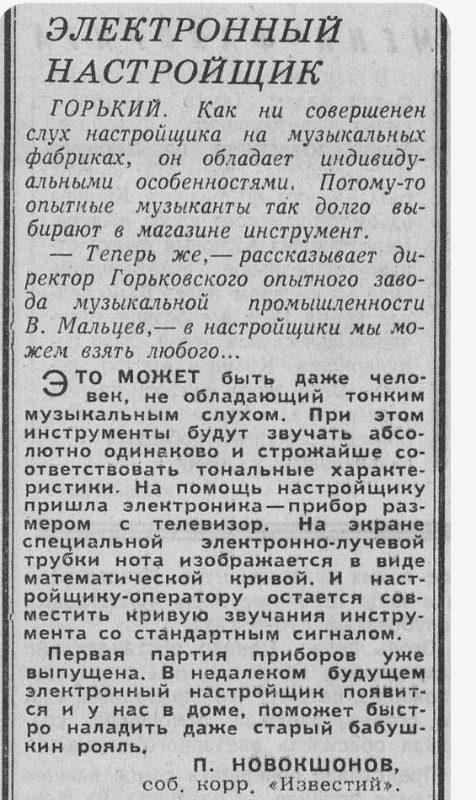 ЭЛЕКТРОННЫЙ НАСТРОЙЩИК

ГОРЬКИЙ. Как ни совершенен слух настройщика на музыкальных фабриках, он обладает индивидуальными особенностями. Потому-то опытные музыканты так долго выбирают в магазине инструмент.

— Теперь же,— рассказывает директор Горьковского опытного завода музыкальной промышленности В. Мальцев,— в настройщики мы можем взять любого...

ЭТО МОЖЕТ быть даже человек, не обладающий тонким музыкальным слухом. При этом инструменты будут звучать абсолютно одинаково и строжайше соответствовать тональные характеристики. На помощь настройщику пришла электроника — прибор размером с телевизор. На экране специальной электронно-лучевой трубки нота изображается в виде математической кривой. И настройщику-оператору остается совместить кривую звучания инструмента со стандартным сигналом.

Первая партия приборов уже выпущена. В недалеком будущем электронный настройщик появится и у нас в доме, поможет быстро наладить даже старый бабушкин рояль.

П. НОВОКШОНОВ,
соб. корр. «Известий».